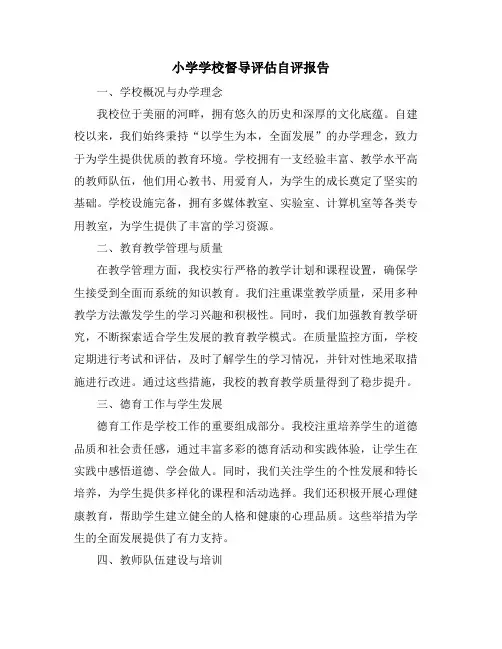 小学学校督导评估自评报告

一、学校概况与办学理念

我校位于美丽的河畔，拥有悠久的历史和深厚的文化底蕴。自建校以来，我们始终秉持“以学生为本，全面发展”的办学理念，致力于为学生提供优质的教育环境。学校拥有一支经验丰富、教学水平高的教师队伍，他们用心教书、用爱育人，为学生的成长奠定了坚实的基础。学校设施完备，拥有多媒体教室、实验室、计算机室等各类专用教室，为学生提供了丰富的学习资源。

二、教育教学管理与质量

在教学管理方面，我校实行严格的教学计划和课程设置，确保学生接受到全面而系统的知识教育。我们注重课堂教学质量，采用多种教学方法激发学生的学习兴趣和积极性。同时，我们加强教育教学研究，不断探索适合学生发展的教育教学模式。在质量监控方面，学校定期进行考试和评估，及时了解学生的学习情况，并针对性地采取措施进行改进。通过这些措施，我校的教育教学质量得到了稳步提升。

三、德育工作与学生发展

德育工作是学校工作的重要组成部分。我校注重培养学生的道德品质和社会责任感，通过丰富多彩的德育活动和实践体验，让学生在实践中感悟道德、学会做人。同时，我们关注学生的个性发展和特长培养，为学生提供多样化的课程和活动选择。我们还积极开展心理健康教育，帮助学生建立健全的人格和健康的心理品质。这些举措为学生的全面发展提供了有力支持。

四、教师队伍建设与培训